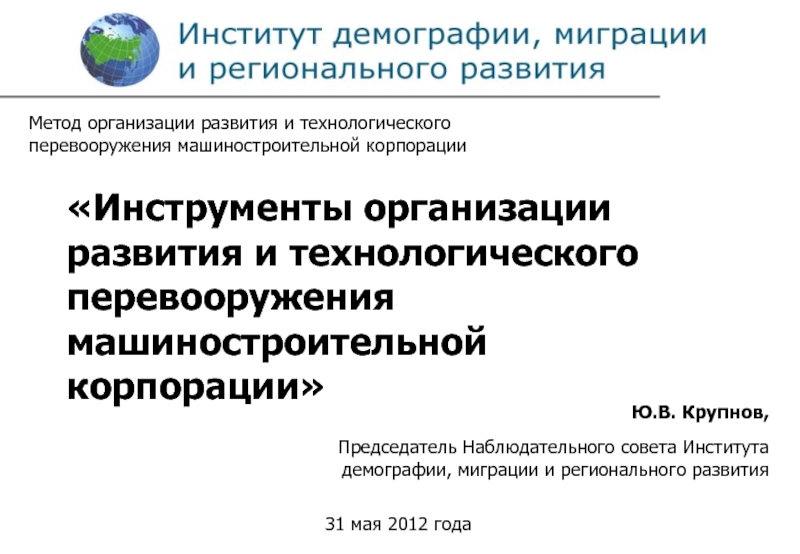 Институт демографии, миграции и регионального развития

Метод организации развития и технологического перевооружения машиностроительной корпорации

«Инструменты организации развития и технологического перевооружения машиностроительной корпорации»

Ю.В. Крупнов,

Председатель Наблюдательного совета Института демографии, миграции и регионального развития

31 мая 2012 года